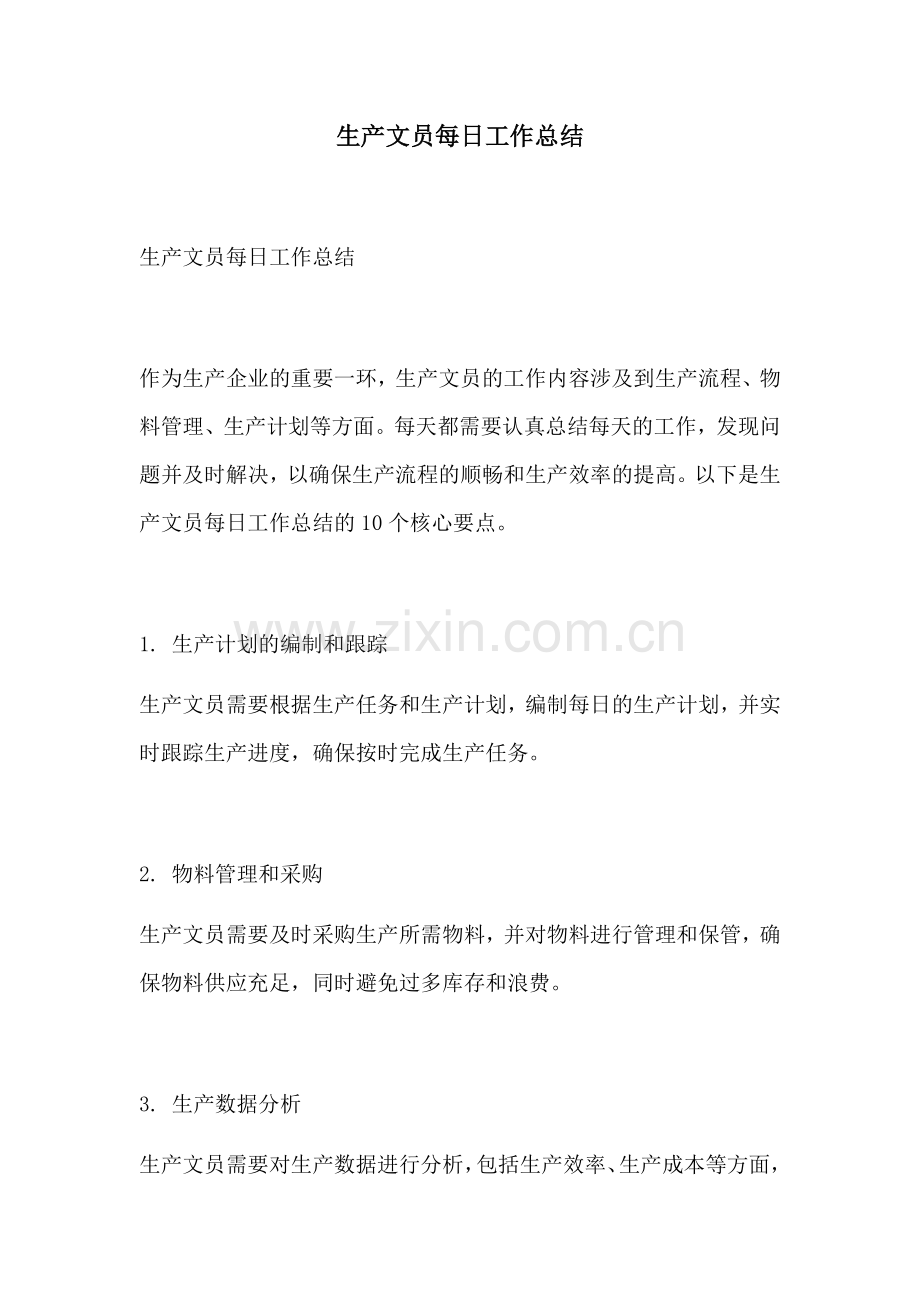 生产文员每日工作总结

生产文员每日工作总结

作为生产企业的重要一环，生产文员的工作内容涉及到生产流程、物料管理、生产计划等方面。每天都需要认真总结每天的工作，发现问题并及时解决，以确保生产流程的顺畅和生产效率的提高。以下是生产文员每日工作总结的10个核心要点。

1. 生产计划的编制和跟踪

生产文员需要根据生产任务和生产计划，编制每日的生产计划，并实时跟踪生产进度，确保按时完成生产任务。

2. 物料管理和采购

生产文员需要及时采购生产所需物料，并对物料进行管理和保管，确保物料供应充足，同时避免过多库存和浪费。

3. 生产数据分析

生产文员需要对生产数据进行分析，包括生产效率、生产成本等方面，

www.zixin.com.cn